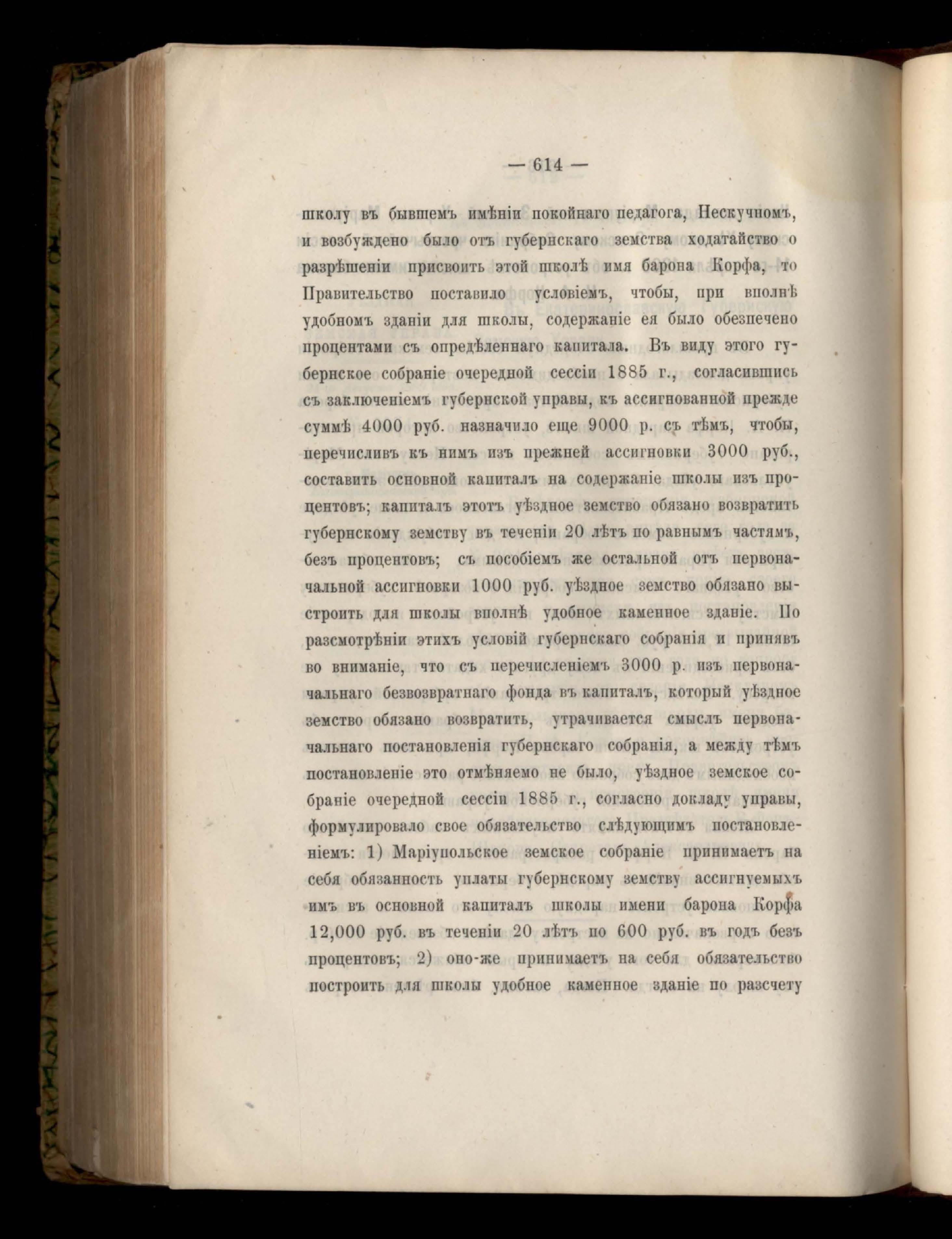 — 614 —

школу въ бывшемъ имѣніи покойнаго педагога, Нескучномъ, и возбуждено было отъ губернскаго земства ходатайство о разрѣшеніи присвоить этой школѣ имя барона Корфа, то Правительство поставило условіемъ, чтобы, при вполнѣ удобномъ зданіи для школы, содержаніе ея было обезпечено процентами съ опредѣленнаго капитала. Въ виду этого губернское собраніе очередной сессіи 1885 г., согласившись съ заключеніемъ губернской управы, къ ассигнованной прежде суммѣ 4000 руб. назначило еще 9000 р. съ тѣмъ, чтобы, перечисливъ къ нимъ изъ прежней ассигновки 3000 руб., составить основной капиталъ на содержаніе школы изъ процентовъ; капиталъ этотъ уѣздное земство обязано возвратить губернскому земству въ теченіи 20 лѣтъ по равнымъ частямъ, безъ процентовъ; съ пособіемъ же остальной отъ первоначальной ассигновки 1000 руб. уѣздное земство обязано выстроить для школы вполнѣ удобное каменное зданіе. По разсмотрѣніи этихъ условій губернскаго собранія и принявъ во вниманіе, что съ перечисленіемъ 3000 р. изъ первоначальнаго безвозвратнаго фонда въ капиталъ, который уѣздное земство обязано возвратить, утрачивается смыслъ первоначальнаго постановленія губернскаго собранія, а между тѣмъ постановленіе это отмѣняемо не было, уѣздное земское собраніе очередной сессіи 1885 г., согласно докладу управы, формулировало свое обязательство слѣдующимъ постановленіемъ: 1) Маріупольское земское собраніе принимаетъ на себя обязанность уплаты губернскому земству ассигнуемыхъ имъ въ основной капиталъ школы имени барона Корфа 12,000 руб. въ теченіи 20 лѣтъ по 600 руб. въ годъ безъ процентовъ; 2) оно-же принимаетъ на себя обязательство построить для школы удобное каменное зданіе по разсчету